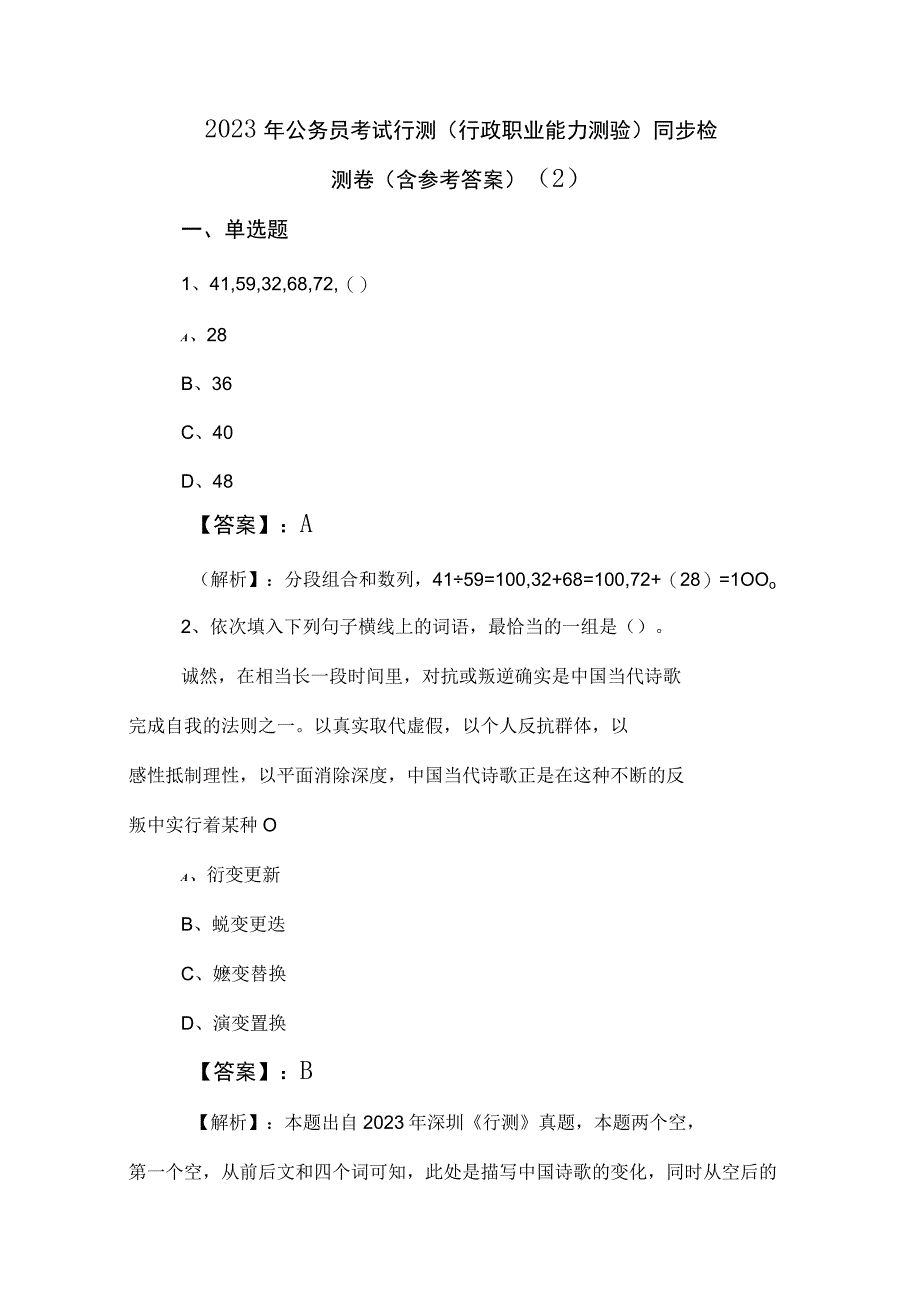 2023年公务员考试行测（行政职业能力测验）同步检测卷（含参考答案）（2）

一、单选题

1、41,59,32,68,72,（）

A、28

B、36

C、40

D、48

【答案】：A

（解析】：分段组合和数列，41÷59=100,32+68=100,72+（28）=1OO。

2、依次填入下列句子横线上的词语，最恰当的一组是（）。

诚然，在相当长一段时间里，对抗或叛逆确实是中国当代诗歌完成自我的法则之一。以真实取代虚假，以个人反抗群体，以感性抵制理性，以平面消除深度，中国当代诗歌正是在这种不断的反叛中实行着某种O

A、衍变更新

B、蜕变更迭

C、嬗变替换

D、演变置换

【答案】：B

【解析】：本题出自2023年深圳《行测》真题，本题两个空，第一个空，从前后文和四个词可知，此处是描写中国诗歌的变化，同时从空后的